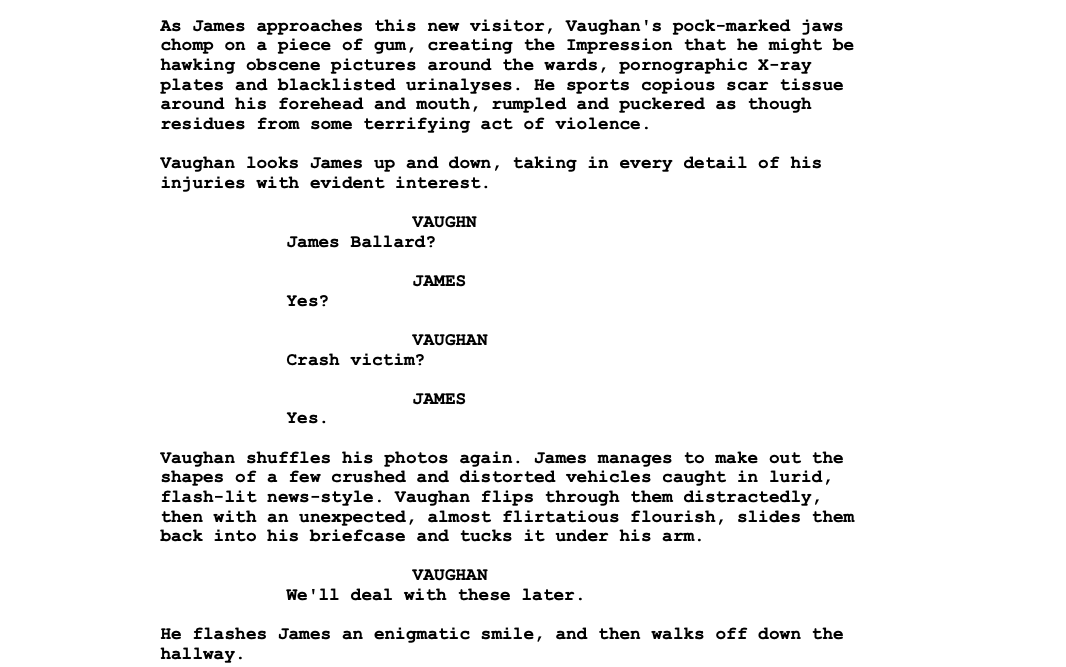 As James approaches this new visitor, Vaughan's pock-marked jaws chomp on a piece of gum, creating the Impression that he might be hawking obscene pictures around the wards, pornographic X-ray plates and blacklisted urinalyses. He sports copious scar tissue around his forehead and mouth, rumpled and puckered as though residues from some terrifying act of violence.

Vaughan looks James up and down, taking in every detail of his injuries with evident interest.

VAUGHN
James Ballard?

JAMES
Yes?

VAUGHAN
Crash victim?

JAMES
Yes.

Vaughan shuffles his photos again. James manages to make out the shapes of a few crushed and distorted vehicles caught in lurid, flash-lit news-style. Vaughan flips through them distractedly, then with an unexpected, almost flirtatious flourish, slides them back into his briefcase and tucks it under his arm.

VAUGHAN
We'll deal with these later.

He flashes James an enigmatic smile, and then walks off down the hallway.